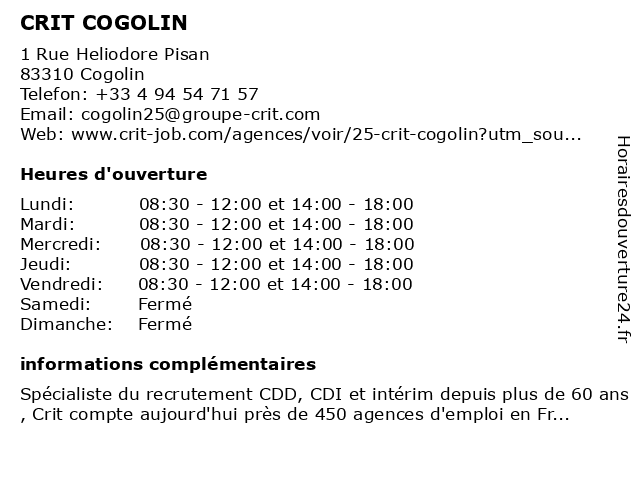 CRIT COGOLIN

1 Rue Heliodore Pisan
83310 Cogolin
Telefon: +33 4 94 54 71 57
Email: cogolin25@groupe-crit.com
Web: www.crit-job.com/agences/voir/25-crit-cogolin?utm_sou...

Heures d'ouverture

| | |
|---|---|
| Lundi: | 08:30 - 12:00 et 14:00 - 18:00 |
| Mardi: | 08:30 - 12:00 et 14:00 - 18:00 |
| Mercredi: | 08:30 - 12:00 et 14:00 - 18:00 |
| Jeudi: | 08:30 - 12:00 et 14:00 - 18:00 |
| Vendredi: | 08:30 - 12:00 et 14:00 - 18:00 |
| Samedi: | Fermé |
| Dimanche: | Fermé |

informations complémentaires

Spécialiste du recrutement CDD, CDI et intérim depuis plus de 60 ans , Crit compte aujourd'hui près de 450 agences d'emploi en Fr...

Horairesdouverture24.fr